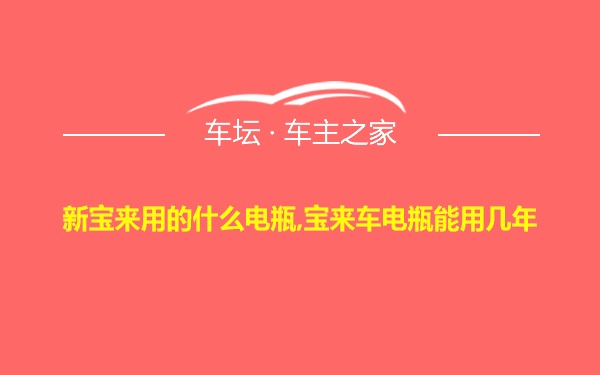 车坛 · 车主之家

新宝来用的什么电瓶,宝来车电瓶能用几年